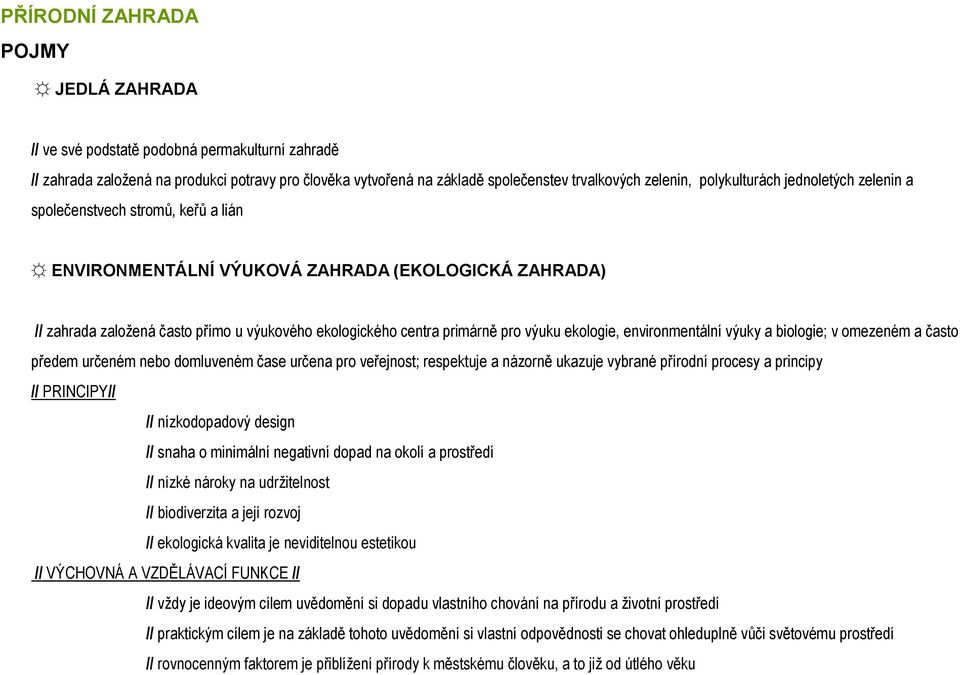 PŘÍRODNÍ ZAHRADA

POJMY

☼ JEDLÁ ZAHRADA

// ve své podstatě podobná permakulturní zahradě

// zahrada založená na produkci potravy pro člověka vytvořená na základě společenstev trvalkových zelenin, polykulturách jednoletých zelenin a společenstvech stromů, keřů a lián

☼ ENVIRONMENTÁLNÍ VÝUKOVÁ ZAHRADA (EKOLOGICKÁ ZAHRADA)

// zahrada založená často přímo u výukového ekologického centra primárně pro výuku ekologie, environmentální výuky a biologie; v omezeném a často předem určeném nebo domluveném čase určena pro veřejnost; respektuje a názorně ukazuje vybrané přírodní procesy a principy

// PRINCIPY//

// nízkodopadový design

// snaha o minimální negativní dopad na okolí a prostředí

// nízké nároky na udržitelnost

// biodiverzita a její rozvoj

// ekologická kvalita je neviditelnou estetikou

// VÝCHOVNÁ A VZDĚLÁVACÍ FUNKCE //

// vždy je ideovým cílem uvědomění si dopadu vlastního chování na přírodu a životní prostředí

// praktickým cílem je na základě tohoto uvědomění si vlastní odpovědnosti se chovat ohleduplně vůči světovému prostředí

// rovnocenným faktorem je přiblížení přírody k městskému člověku, a to již od útlého věku